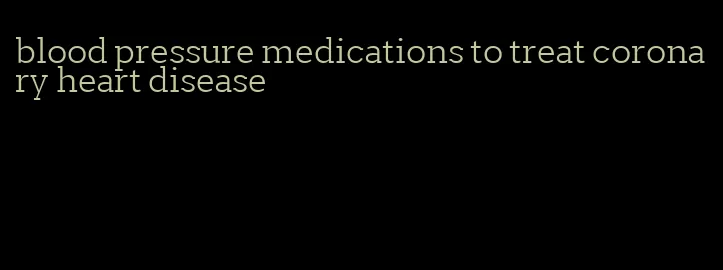 blood pressure medications to treat coronary heart disease